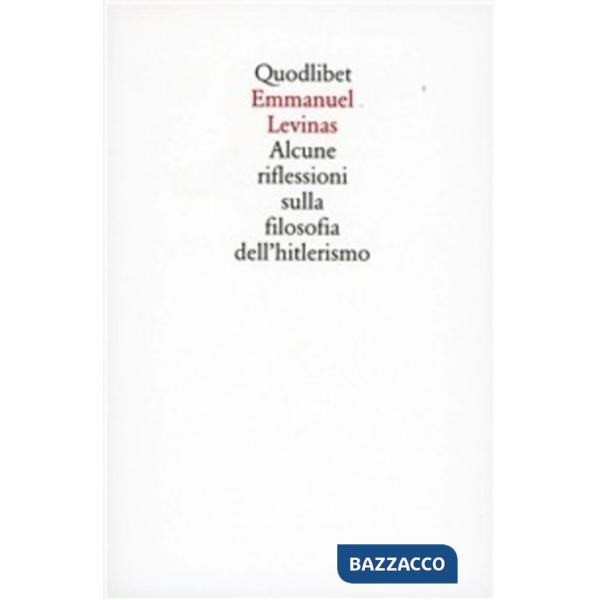 Quodlibet
Emmanuel
Levinas
Alcune
riflessioni
sulla
filosofia
dell'hitlerismo

BAZZACCO